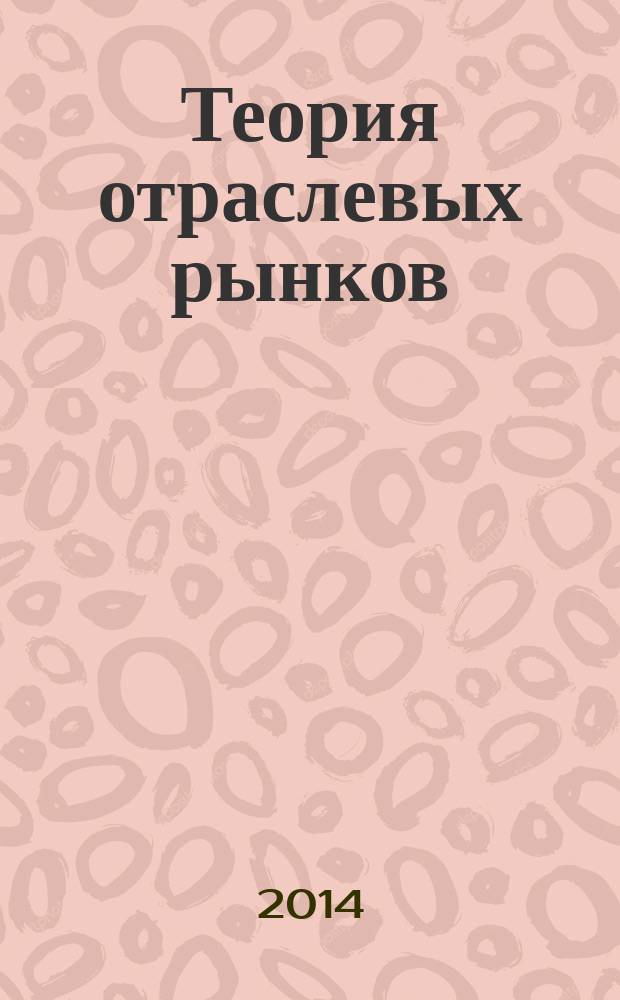 Теория отраслевых рынков

2014